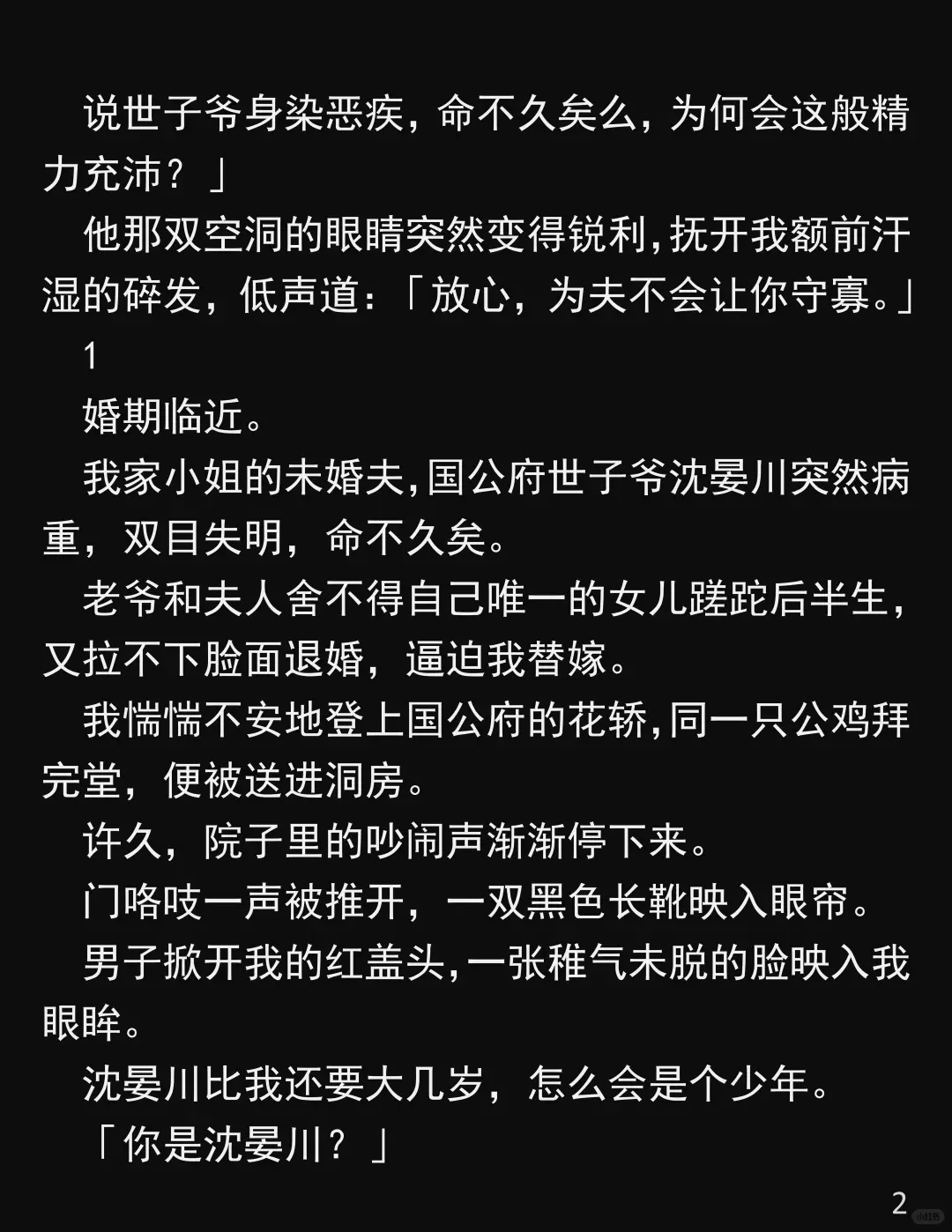 说世子爷身染恶疾，命不久矣么，为何会这般精力充沛？」

他那双空洞的眼睛突然变得锐利，抚开我额前汗湿的碎发，低声道：「放心，为夫不会让你守寡。」

1

婚期临近。

我家小姐的未婚夫，国公府世子爷沈晏川突然病重，双目失明，命不久矣。

老爷和夫人舍不得自己唯一的女儿蹉跎后半生，又拉不下脸面退婚，逼迫我替嫁。

我惴惴不安地登上国公府的花轿，同一只公鸡拜完堂，便被送进洞房。

许久，院子里的吵闹声渐渐停下来。

门咯吱一声被推开，一双黑色长靴映入眼帘。

男子掀开我的红盖头，一张稚气未脱的脸映入我眼眸。

沈晏川比我还要大几岁，怎么会是个少年。

「你是沈晏川？」

2